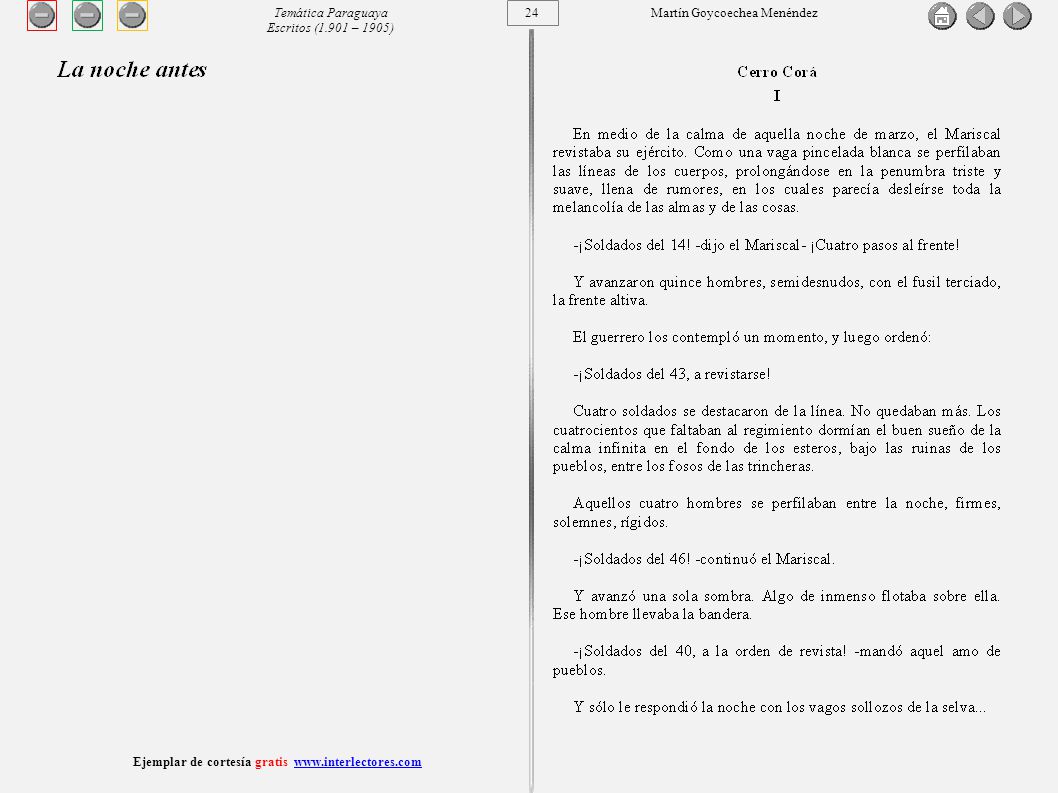 Temática Paraguaya
Escritos (1.901 – 1905)

24

Martín Goycoechea Menéndez

La noche antes

Cerro Corá

I

En medio de la calma de aquella noche de marzo, el Mariscal revistaba su ejército. Como una vaga pincelada blanca se perfilaban las líneas de los cuerpos, prolongándose en la penumbra triste y suave, llena de rumores, en los cuales parecía desleírse toda la melancolía de las almas y de las cosas.

-¡Soldados del 14! -dijo el Mariscal- ¡Cuatro pasos al frente!

Y avanzaron quince hombres, semidesnudos, con el fusil terciado, la frente altiva.

El guerrero los contempló un momento, y luego ordenó:

-¡Soldados del 43, a revistarse!

Cuatro soldados se destacaron de la línea. No quedaban más. Los cuatrocientos que faltaban al regimiento dormían el buen sueño de la calma infinita en el fondo de los esteros, bajo las ruinas de los pueblos, entre los fosos de las trincheras.

Aquellos cuatro hombres se perfilaban entre la noche, firmes, solemnes, rígidos.

-¡Soldados del 46! -continuó el Mariscal.

Y avanzó una sola sombra. Algo de inmenso flotaba sobre ella. Ese hombre llevaba la bandera.

-¡Soldados del 40, a la orden de revista! -mandó aquel amo de pueblos.

Y sólo le respondió la noche con los vagos sollozos de la selva...

Ejemplar de cortesía gratis www.interlectores.com